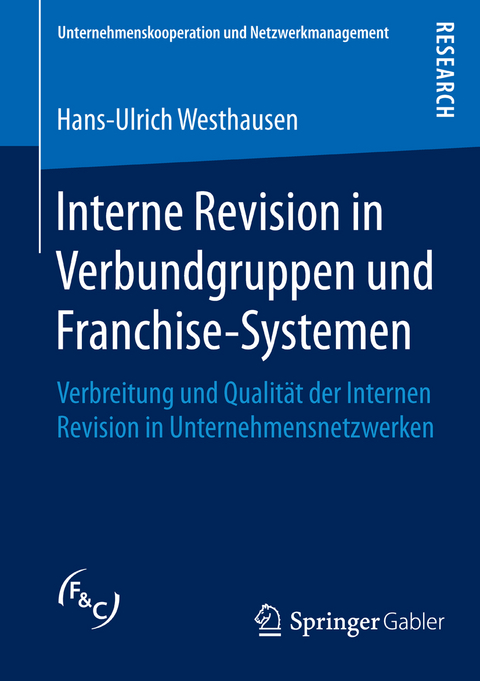 Unternehmenskooperation und Netzwerkmanagement

RESEARCH

Hans-Ulrich Westhausen

Interne Revision in Verbundgruppen und Franchise-Systemen

Verbreitung und Qualität der Internen Revision in Unternehmensnetzwerken

F&C

Springer Gabler